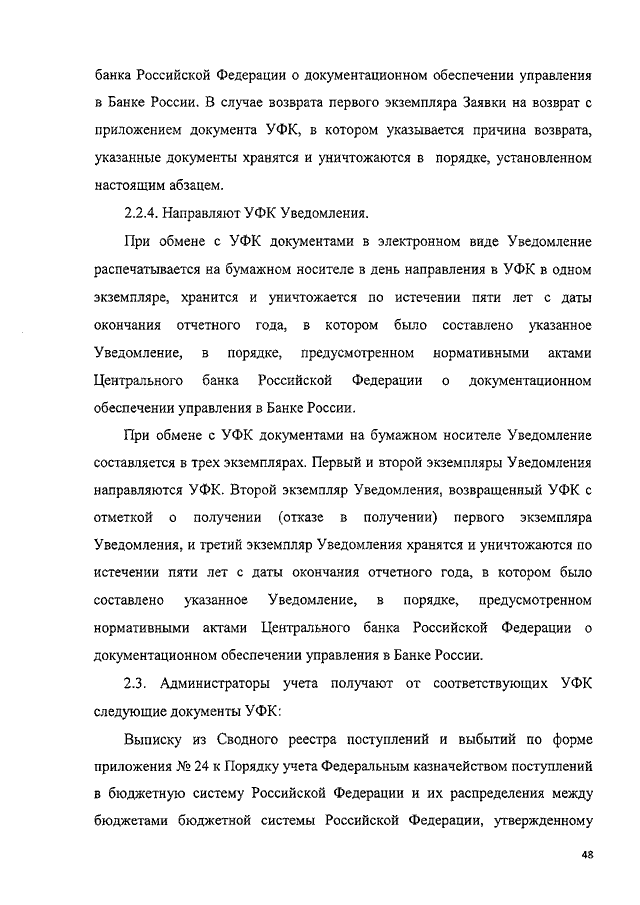 банка Российской Федерации о документационном обеспечении управления в Банке России. В случае возврата первого экземпляра Заявки на возврат с приложением документа УФК, в котором указывается причина возврата, указанные документы хранятся и уничтожаются в порядке, установленном настоящим абзацем.

2.2.4. Направляют УФК Уведомления.

При обмене с УФК документами в электронном виде Уведомление распечатывается на бумажном носителе в день направления в УФК в одном экземпляре, хранится и уничтожается по истечении пяти лет с даты окончания отчетного года, в котором было составлено указанное Уведомление, в порядке, предусмотренном нормативными актами Центрального банка Российской Федерации о документационном обеспечении управления в Банке России.

При обмене с УФК документами на бумажном носителе Уведомление составляется в трех экземплярах. Первый и второй экземпляры Уведомления направляются УФК. Второй экземпляр Уведомления, возвращенный УФК с отметкой о получении (отказе в получении) первого экземпляра Уведомления, и третий экземпляр Уведомления хранятся и уничтожаются по истечении пяти лет с даты окончания отчетного года, в котором было составлено указанное Уведомление, в порядке, предусмотренном нормативными актами Центрального банка Российской Федерации о документационном обеспечении управления в Банке России.

2.3. Администраторы учета получают от соответствующих УФК следующие документы УФК:

Выписку из Сводного реестра поступлений и выбытий по форме приложения № 24 к Порядку учета Федеральным казначейством поступлений в бюджетную систему Российской Федерации и их распределения между бюджетами бюджетной системы Российской Федерации, утвержденному

48